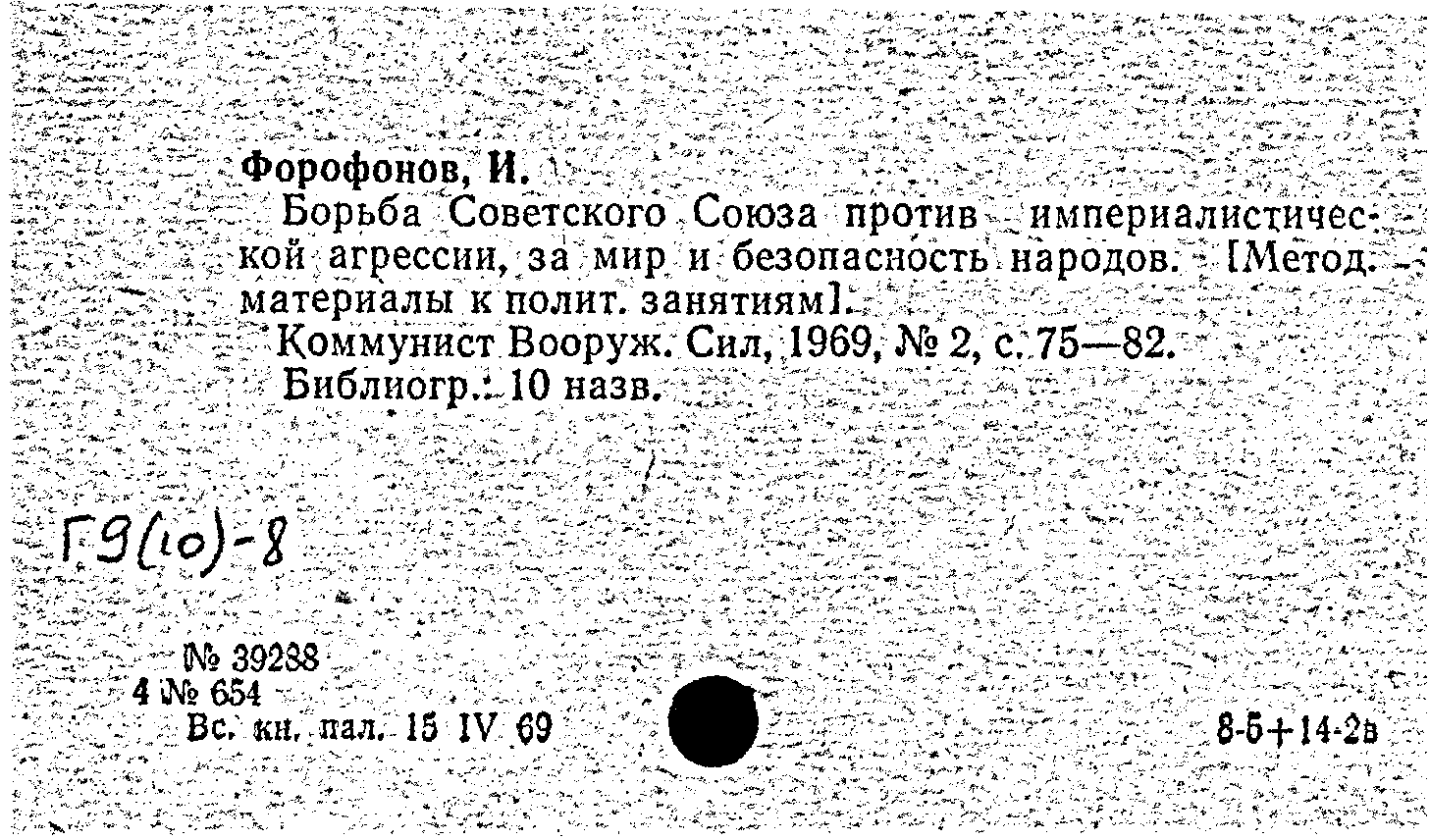 Форофонов, И.

Борьба Советского Союза против империалистической агрессии, за мир и безопасность народов. [Метод. материалы к полит. занятиям].

Коммунист Вооруж. Сил, 1969, № 2, с. 75—82.

Библиогр.: 10 назв.

Г9(10)-8

№ 39288
4 № 654
Вс. кн. пал. 15 IV 69

8-5+14-2в